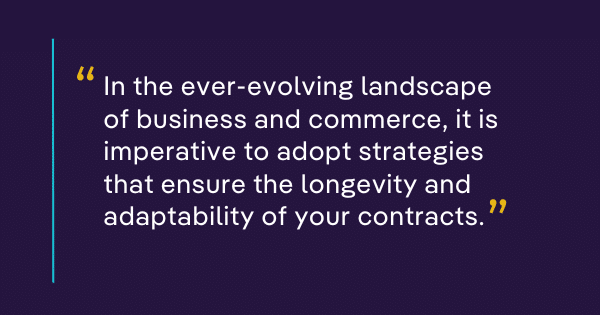 “In the ever-evolving landscape of business and commerce, it is imperative to adopt strategies that ensure the longevity and adaptability of your contracts.”